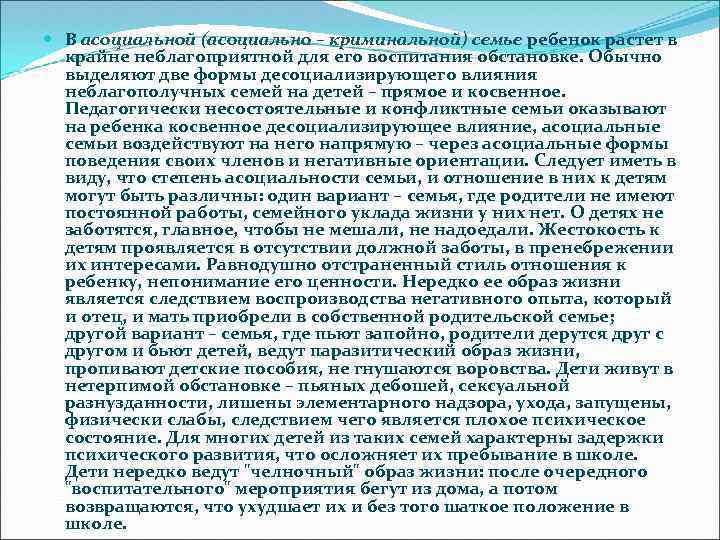 В асоциальной (асоциально – криминальной) семье ребенок растет в крайне неблагоприятной для его воспитания обстановке. Обычно выделяют две формы десоциализирующего влияния неблагополучных семей на детей – прямое и косвенное. Педагогически несостоятельные и конфликтные семьи оказывают на ребенка косвенное десоциализирующее влияние, асоциальные семьи воздействуют на него напрямую – через асоциальные формы поведения своих членов и негативные ориентации. Следует иметь в виду, что степень асоциальности семьи, и отношение в них к детям могут быть различны: один вариант – семья, где родители не имеют постоянной работы, семейного уклада жизни у них нет. О детях не заботятся, главное, чтобы не мешали, не надоедали. Жестокость к детям проявляется в отсутствии должной заботы, в пренебрежении их интересами. Равнодушно отстраненный стиль отношения к ребенку, непонимание его ценности. Нередко ее образ жизни является следствием воспроизводства негативного опыта, который и отец, и мать приобрели в собственной родительской семье; другой вариант – семья, где пьют запойно, родители дерутся друг с другом и бьют детей, ведут паразитический образ жизни, пропивают детские пособия, не гнушаются воровства. Дети живут в нетерпимой обстановке – пьяных дебошей, сексуальной разнузданности, лишены элементарного надзора, ухода, запущены, физически слабы, следствием чего является плохое психическое состояние. Для многих детей из таких семей характерны задержки психического развития, что осложняет их пребывание в школе. Дети нередко ведут "челночный" образ жизни: после очередного "воспитательного" мероприятия бегут из дома, а потом возвращаются, что ухудшает их и без того шаткое положение в школе.